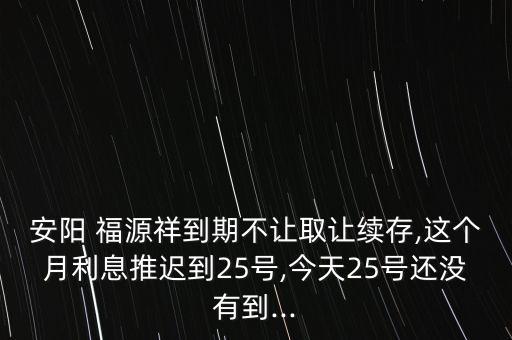 安阳 福源祥到期不让取让续存,这个月利息推迟到25号,今天25号还没有到...